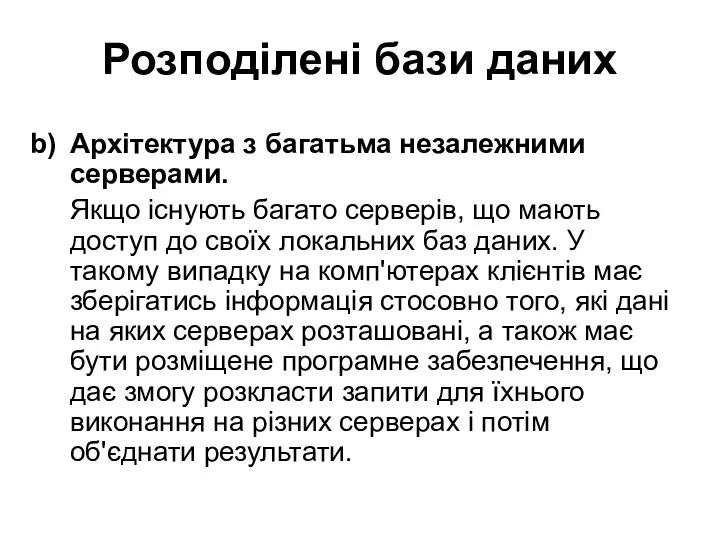 Розподілені бази даних

b) Архітектура з багатьма незалежними серверами.

Якщо існують багато серверів, що мають доступ до своїх локальних баз даних. У такому випадку на комп'ютерах клієнтів має зберігатись інформація стосовно того, які дані на яких серверах розташовані, а також має бути розміщене програмне забезпечення, що дає змогу розкласти запити для їхнього виконання на різних серверах і потім об'єднати результати.